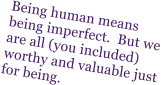 Being human means being imperfect. But we are all (you included) worthy and valuable just for being.